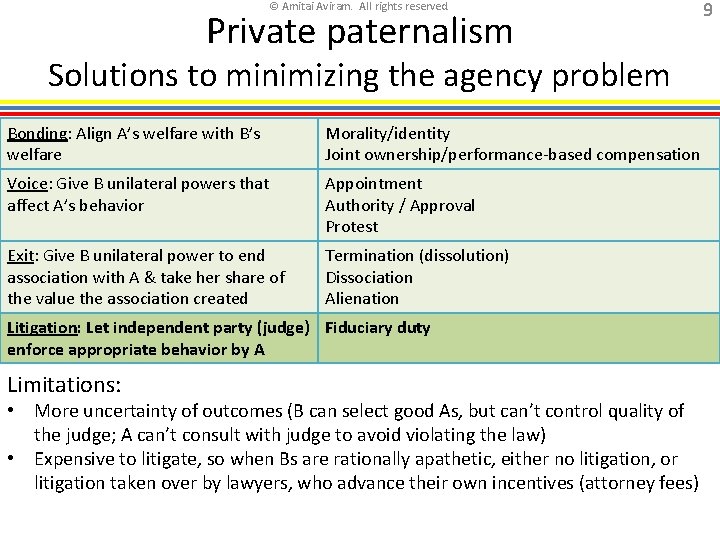 © Amitai Aviram. All rights reserved

9

Private paternalism
Solutions to minimizing the agency problem

| | |
|---|---|
| Bonding: Align A's welfare with B's welfare | Morality/identity<br>Joint ownership/performance-based compensation |
| Voice: Give B unilateral powers that affect A's behavior | Appointment<br>Authority / Approval<br>Protest |
| Exit: Give B unilateral power to end association with A & take her share of the value the association created | Termination (dissolution)<br>Dissociation<br>Alienation |
| Litigation: Let independent party (judge) enforce appropriate behavior by A | Fiduciary duty |

Limitations:
• More uncertainty of outcomes (B can select good As, but can't control quality of the judge; A can't consult with judge to avoid violating the law)
• Expensive to litigate, so when Bs are rationally apathetic, either no litigation, or litigation taken over by lawyers, who advance their own incentives (attorney fees)